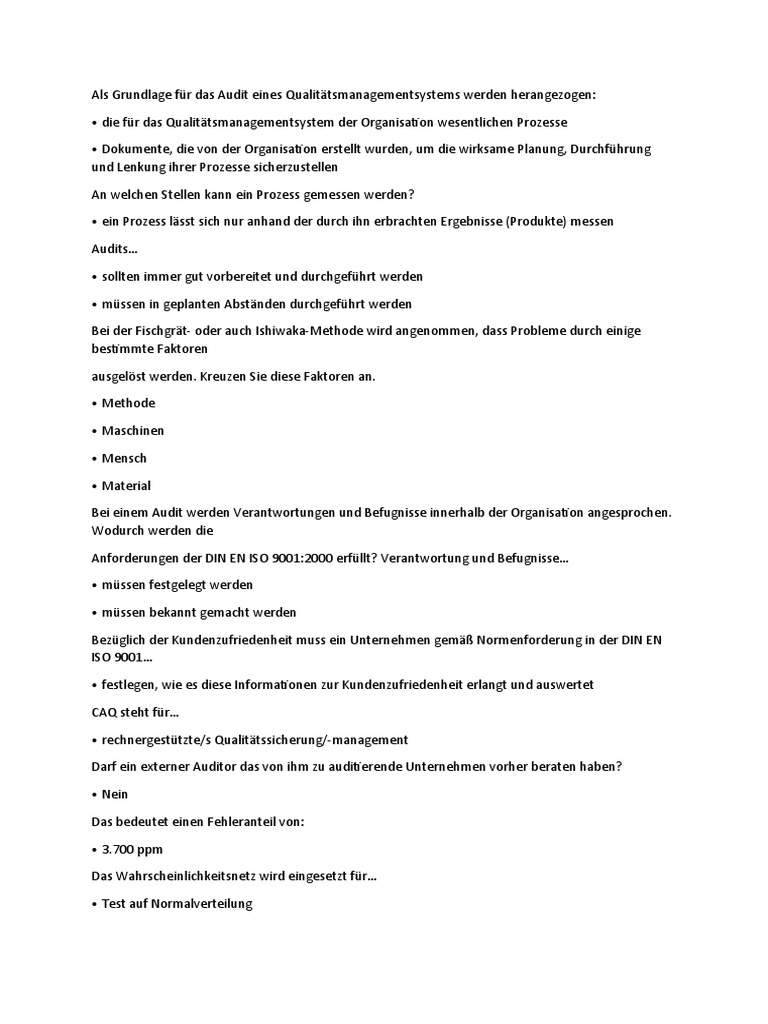 Als Grundlage für das Audit eines Qualitätsmanagementsystems werden herangezogen:

• die für das Qualitätsmanagementsystem der Organisation wesentlichen Prozesse

• Dokumente, die von der Organisation erstellt wurden, um die wirksame Planung, Durchführung und Lenkung ihrer Prozesse sicherzustellen

An welchen Stellen kann ein Prozess gemessen werden?

• ein Prozess lässt sich nur anhand der durch ihn erbrachten Ergebnisse (Produkte) messen

Audits...

• sollten immer gut vorbereitet und durchgeführt werden

• müssen in geplanten Abständen durchgeführt werden

Bei der Fischgrät- oder auch Ishiwaka-Methode wird angenommen, dass Probleme durch einige bestimmte Faktoren

ausgelöst werden. Kreuzen Sie diese Faktoren an.

• Methode

• Maschinen

• Mensch

• Material

Bei einem Audit werden Verantwortungen und Befugnisse innerhalb der Organisation angesprochen. Wodurch werden die

Anforderungen der DIN EN ISO 9001:2000 erfüllt? Verantwortung und Befugnisse...

• müssen festgelegt werden

• müssen bekannt gemacht werden

Bezüglich der Kundenzufriedenheit muss ein Unternehmen gemäß Normenforderung in der DIN EN ISO 9001...

• festlegen, wie es diese Informationen zur Kundenzufriedenheit erlangt und auswertet

CAQ steht für...

• rechnergestützte/s Qualitätssicherung/-management

Darf ein externer Auditor das von ihm zu auditierende Unternehmen vorher beraten haben?

• Nein

Das bedeutet einen Fehleranteil von:

• 3.700 ppm

Das Wahrscheinlichkeitsnetz wird eingesetzt für...

• Test auf Normalverteilung